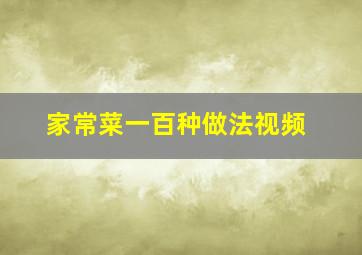 家常菜一百种做法视频